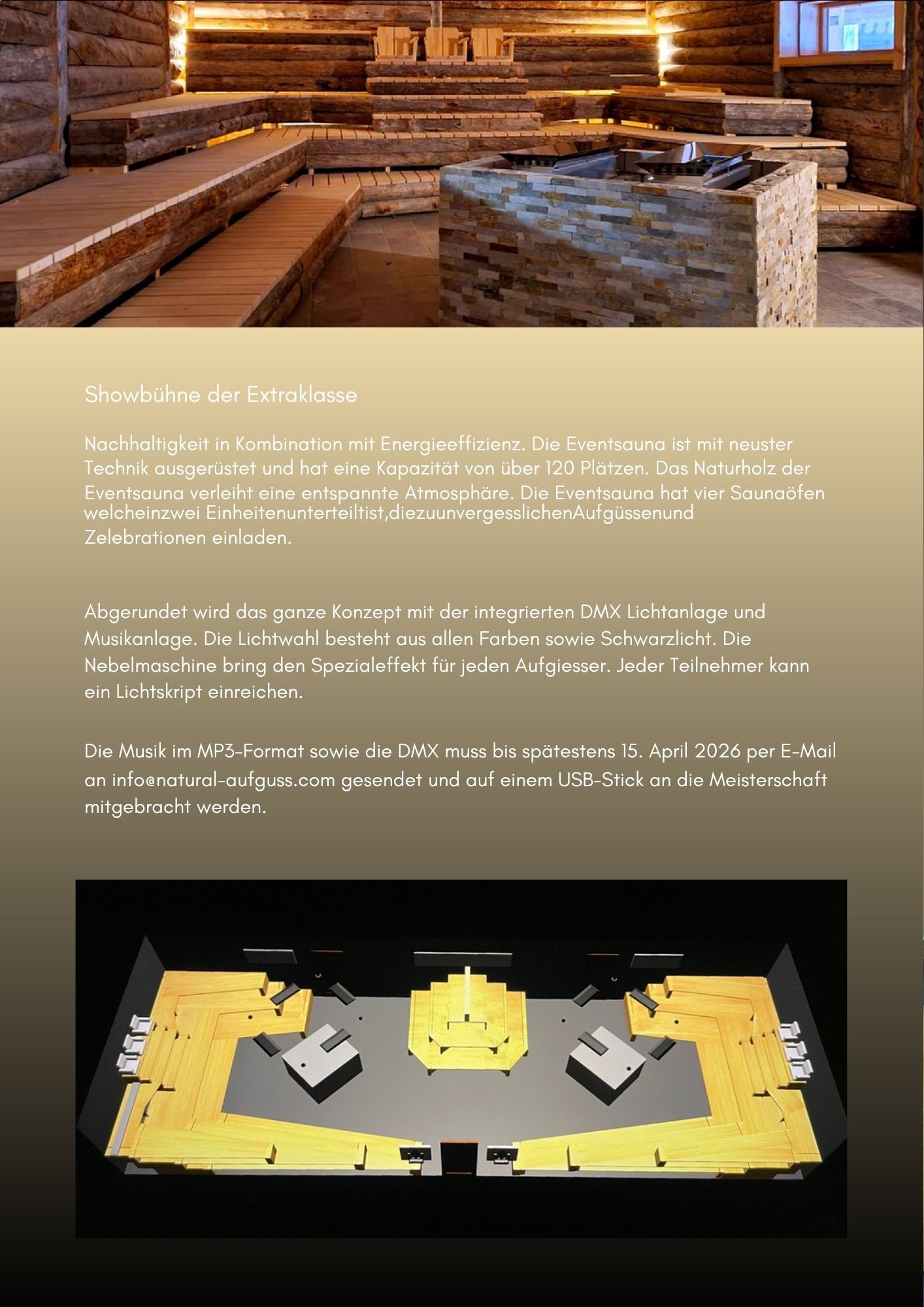 Showbühne der Extraklasse

Nachhaltigkeit in Kombination mit Energieeffizienz. Die Eventsauna ist mit neuster Technik ausgerüstet und hat eine Kapazität von über 120 Plätzen. Das Naturholz der Eventsauna verleiht eine entspannte Atmosphäre. Die Eventsauna hat vier Saunaöfen welcheinzwei Einheitenunterteiltist,diezuunvergesslichenAufgüssenund Zelebrationen einladen.

Abgerundet wird das ganze Konzept mit der integrierten DMX Lichtanlage und Musikanlage. Die Lichtwahl besteht aus allen Farben sowie Schwarzlicht. Die Nebelmaschine bring den Spezialeffekt für jeden Aufgiesser. Jeder Teilnehmer kann ein Lichtskript einreichen.

Die Musik im MP3-Format sowie die DMX muss bis spätestens 15. April 2026 per E-Mail an info@natural-aufguss.com gesendet und auf einem USB-Stick an die Meisterschaft mitgebracht werden.